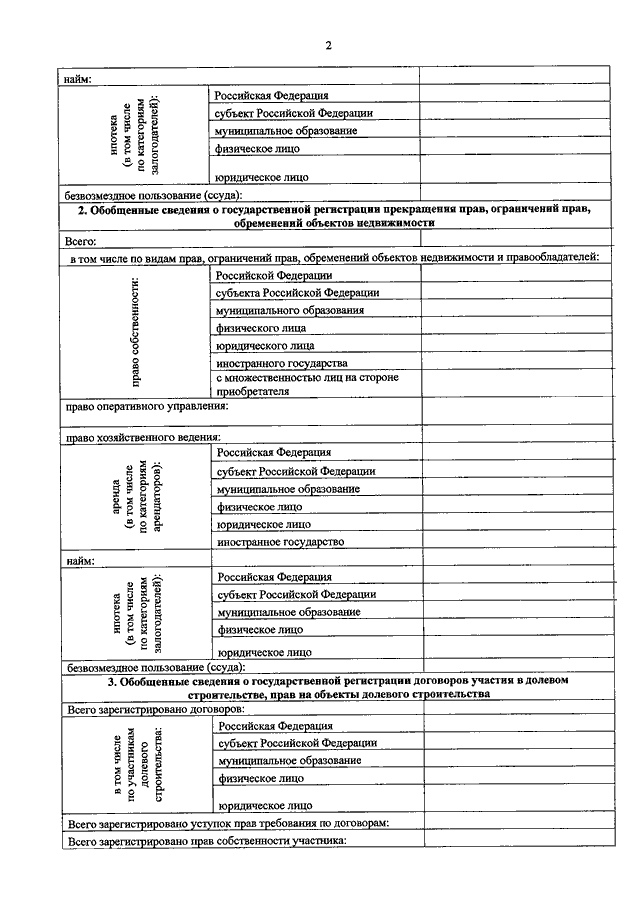 2

| | | |
|---|---|---|
| найм: | | |
| ипотека (в том числе по категориям залогодателей): | Российская Федерация | |
| | субъект Российской Федерации | |
| | муниципальное образование | |
| | физическое лицо | |
| | юридическое лицо | |
| безвозмездное пользование (ссуда): | | |
| **2. Обобщенные сведения о государственной регистрации прекращения прав, ограничений прав, обременений объектов недвижимости** | | |
| Всего: | | |
| в том числе по видам прав, ограничений прав, обременений объектов недвижимости и правообладателей: | | |
| право собственности: | Российской Федерации | |
| | субъекта Российской Федерации | |
| | муниципального образования | |
| | физического лица | |
| | юридического лица | |
| | иностранного государства | |
| | с множественностью лиц на стороне приобретателя | |
| право оперативного управления: | | |
| право хозяйственного ведения: | | |
| аренда (в том числе по категориям арендаторов): | Российская Федерация | |
| | субъект Российской Федерации | |
| | муниципальное образование | |
| | физическое лицо | |
| | юридическое лицо | |
| | иностранное государство | |
| найм: | | |
| ипотека (в том числе по категориям залогодателей): | Российская Федерация | |
| | субъект Российской Федерации | |
| | муниципальное образование | |
| | физическое лицо | |
| | юридическое лицо | |
| безвозмездное пользование (ссуда): | | |
| **3. Обобщенные сведения о государственной регистрации договоров участия в долевом строительстве, прав на объекты долевого строительства** | | |
| Всего зарегистрировано договоров: | | |
| в том числе по участникам долевого строительства: | Российская Федерация | |
| | субъект Российской Федерации | |
| | муниципальное образование | |
| | физическое лицо | |
| | юридическое лицо | |
| Всего зарегистрировано уступок прав требования по договорам: | | |
| Всего зарегистрировано прав собственности участника: | | |